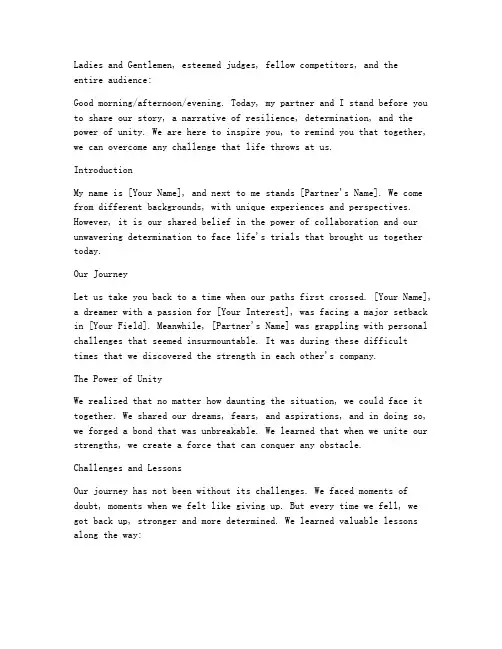 Ladies and Gentlemen, esteemed judges, fellow competitors, and the entire audience:

Good morning/afternoon/evening. Today, my partner and I stand before you to share our story, a narrative of resilience, determination, and the power of unity. We are here to inspire you, to remind you that together, we can overcome any challenge that life throws at us.

Introduction

My name is [Your Name], and next to me stands [Partner's Name]. We come from different backgrounds, with unique experiences and perspectives. However, it is our shared belief in the power of collaboration and our unwavering determination to face life's trials that brought us together today.

Our Journey

Let us take you back to a time when our paths first crossed. [Your Name], a dreamer with a passion for [Your Interest], was facing a major setback in [Your Field]. Meanwhile, [Partner's Name] was grappling with personal challenges that seemed insurmountable. It was during these difficult times that we discovered the strength in each other's company.

The Power of Unity

We realized that no matter how daunting the situation, we could face it together. We shared our dreams, fears, and aspirations, and in doing so, we forged a bond that was unbreakable. We learned that when we unite our strengths, we create a force that can conquer any obstacle.

Challenges and Lessons

Our journey has not been without its challenges. We faced moments of doubt, moments when we felt like giving up. But every time we fell, we got back up, stronger and more determined. We learned valuable lessons along the way: